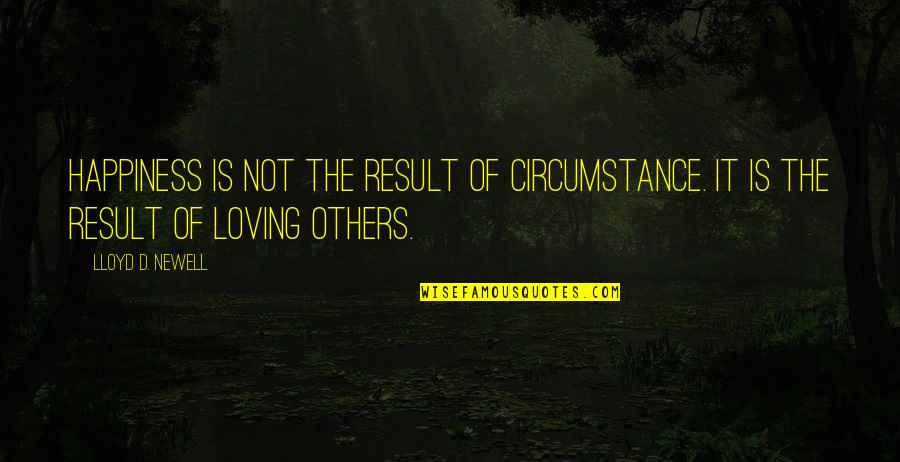 HAPPINESS IS NOT THE RESULT OF CIRCUMSTANCE. IT IS THE RESULT OF LOVING OTHERS.

LLOYD D. NEWELL

WISEFAMOUSQUOTES.COM